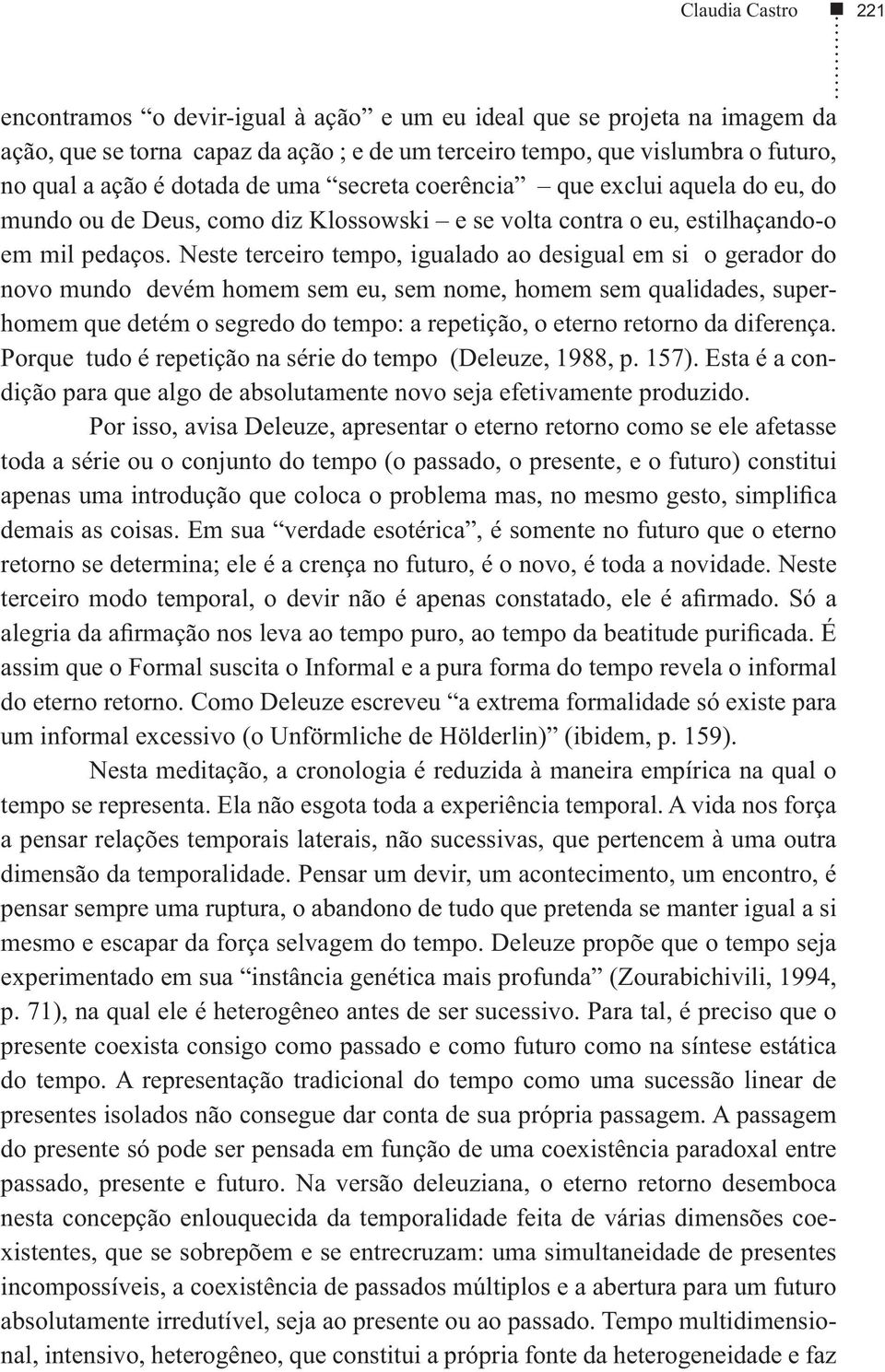 Claudia Castro 221

encontramos “o devir-igual à ação” e um eu ideal que se projeta na imagem da ação, que se torna capaz da ação ; e de um terceiro tempo, que vislumbra o futuro, no qual a ação é dotada de uma “secreta coerência” – que exclui aquela do eu, do mundo ou de Deus, como diz Klossowski – e se volta contra o eu, estilhaçando-o em mil pedaços. Neste terceiro tempo, igualado ao desigual em si o gerador do novo mundo devém homem sem eu, sem nome, homem sem qualidades, superhomem que detém o segredo do tempo: a repetição, o eterno retorno da diferença. Porque tudo é repetição na série do tempo (Deleuze, 1988, p. 157). Esta é a condição para que algo de absolutamente novo seja efetivamente produzido.

Por isso, avisa Deleuze, apresentar o eterno retorno como se ele afetasse toda a série ou o conjunto do tempo (o passado, o presente, e o futuro) constitui apenas uma introdução que coloca o problema mas, no mesmo gesto, simplifica demais as coisas. Em sua “verdade esotérica”, é somente no futuro que o eterno retorno se determina; ele é a crença no futuro, é o novo, é toda a novidade. Neste terceiro modo temporal, o devir não é apenas constatado, ele é afirmado. Só a alegria da afirmação nos leva ao tempo puro, ao tempo da beatitude purificada. É assim que o Formal suscita o Informal e a pura forma do tempo revela o informal do eterno retorno. Como Deleuze escreveu “a extrema formalidade só existe para um informal excessivo (o Unförmliche de Hölderlin)” (ibidem, p. 159).

Nesta meditação, a cronologia é reduzida à maneira empírica na qual o tempo se representa. Ela não esgota toda a experiência temporal. A vida nos força a pensar relações temporais laterais, não sucessivas, que pertencem à uma outra dimensão da temporalidade. Pensar um devir, um acontecimento, um encontro, é pensar sempre uma ruptura, o abandono de tudo que pretenda se manter igual a si mesmo e escapar da força selvagem do tempo. Deleuze propõe que o tempo seja experimentado em sua “instância genética mais profunda” (Zourabichivili, 1994, p. 71), na qual ele é heterogêneo antes de ser sucessivo. Para tal, é preciso que o presente coexista consigo como passado e como futuro como na síntese estática do tempo. A representação tradicional do tempo como uma sucessão linear de presentes isolados não consegue dar conta de sua própria passagem. A passagem do presente só pode ser pensada em função de uma coexistência paradoxal entre passado, presente e futuro. Na versão deleuziana, o eterno retorno desemboca nesta concepção enlouquecida da temporalidade feita de várias dimensões coexistentes, que se sobrepõem e se entrecruzam: uma simultaneidade de presentes incompossíveis, a coexistência de passados múltiplos e a abertura para um futuro absolutamente irredutível, seja ao presente ou ao passado. Tempo multidimensional, intensivo, heterogêneo, que constitui a própria fonte da heterogeneidade e faz